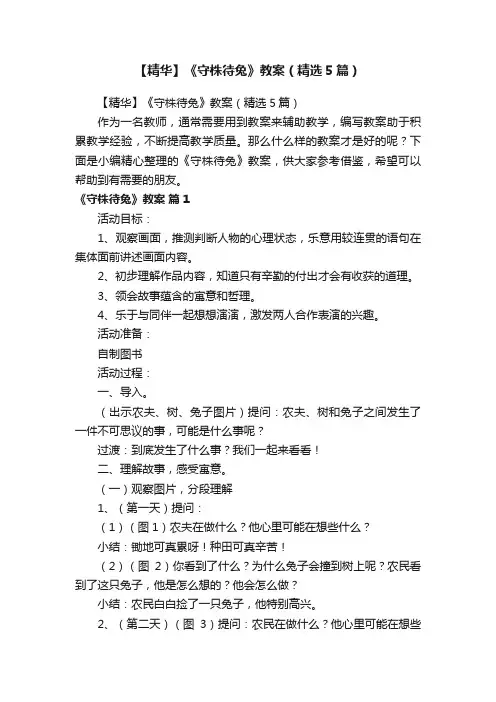 【精华】《守株待兔》教案（精选5篇）

【精华】《守株待兔》教案（精选5篇）

作为一名教师，通常需要用到教案来辅助教学，编写教案助于积累教学经验，不断提高教学质量。那么什么样的教案才是好的呢？下面是小编精心整理的《守株待兔》教案，供大家参考借鉴，希望可以帮助到有需要的朋友。

《守株待兔》教案 篇1

活动目标：

1、观察画面，推测判断人物的心理状态，乐意用较连贯的语句在集体面前讲述画面内容。

2、初步理解作品内容，知道只有辛勤的付出才会有收获的道理。

3、领会故事蕴含的寓意和哲理。

4、乐于与同伴一起想想演演，激发两人合作表演的兴趣。

活动准备：

自制图书

活动过程：

一、导入。

（出示农夫、树、兔子图片）提问：农夫、树和兔子之间发生了一件不可思议的事，可能是什么事呢？

过渡：到底发生了什么事？我们一起来看看！

二、理解故事，感受寓意。

（一）观察图片，分段理解

1、（第一天）提问：

（1）（图1）农夫在做什么？他心里可能在想些什么？

小结：锄地可真累呀！种田可真辛苦！

（2）（图 2）你看到了什么？为什么兔子会撞到树上呢？农民看到了这只兔子，他是怎么想的？他会怎么做？

小结：农民白白捡了一只兔子，他特别高兴。

2、（第二天）（图 3）提问：农民在做什么？他心里可能在想些